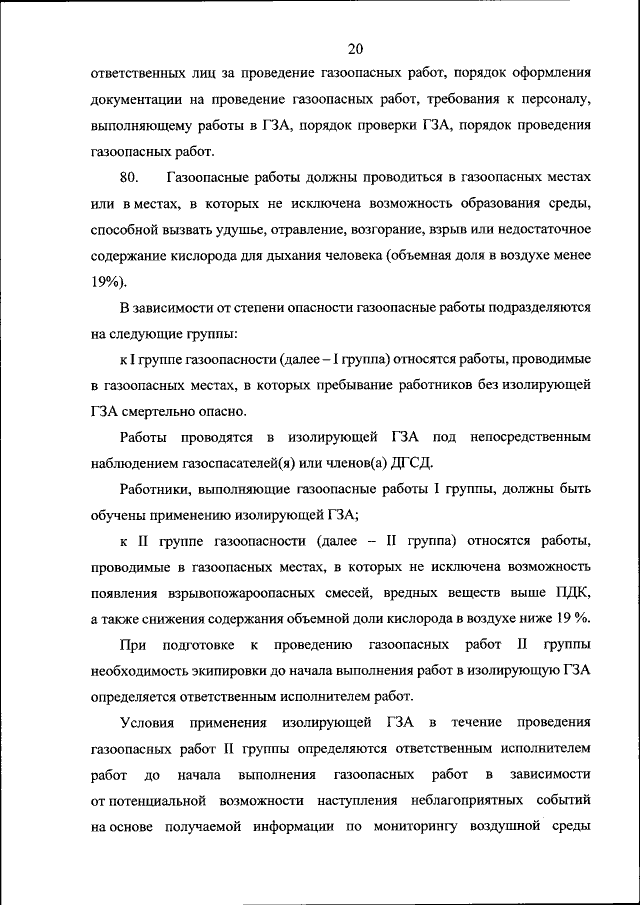 20

ответственных лиц за проведение газоопасных работ, порядок оформления документации на проведение газоопасных работ, требования к персоналу, выполняющему работы в ГЗА, порядок проверки ГЗА, порядок проведения газоопасных работ.

80. Газоопасные работы должны проводиться в газоопасных местах или в местах, в которых не исключена возможность образования среды, способной вызвать удушье, отравление, возгорание, взрыв или недостаточное содержание кислорода для дыхания человека (объемная доля в воздухе менее 19%).

В зависимости от степени опасности газоопасные работы подразделяются на следующие группы:

к I группе газоопасности (далее – I группа) относятся работы, проводимые в газоопасных местах, в которых пребывание работников без изолирующей ГЗА смертельно опасно.

Работы проводятся в изолирующей ГЗА под непосредственным наблюдением газоспасателей(я) или членов(а) ДГСД.

Работники, выполняющие газоопасные работы I группы, должны быть обучены применению изолирующей ГЗА;

к II группе газоопасности (далее – II группа) относятся работы, проводимые в газоопасных местах, в которых не исключена возможность появления взрывопожароопасных смесей, вредных веществ выше ПДК, а также снижения содержания объемной доли кислорода в воздухе ниже 19 %.

При подготовке к проведению газоопасных работ II группы необходимость экипировки до начала выполнения работ в изолирующую ГЗА определяется ответственным исполнителем работ.

Условия применения изолирующей ГЗА в течение проведения газоопасных работ II группы определяются ответственным исполнителем работ до начала выполнения газоопасных работ в зависимости от потенциальной возможности наступления неблагоприятных событий на основе получаемой информации по мониторингу воздушной среды